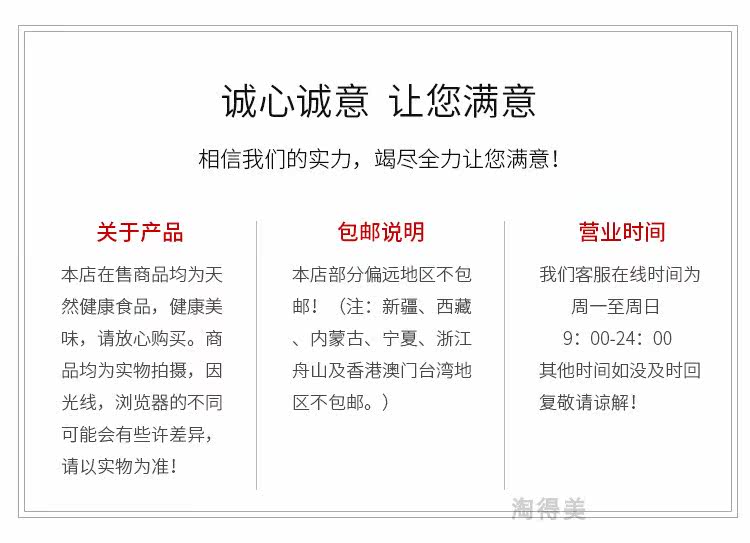 诚心诚意 让您满意

相信我们的实力，竭尽全力让您满意！

关于产品

本店在售商品均为天然健康食品，健康美味，请放心购买。商品均为实物拍摄，因光线，浏览器的不同可能会有些许差异，请以实物为准！

包邮说明

本店部分偏远地区不包邮！（注：新疆、西藏、内蒙古、宁夏、浙江舟山及香港澳门台湾地区不包邮。）

营业时间

我们客服在线时间为
周一至周日
9：00-24：00
其他时间如没及时回复敬请谅解！

淘得美